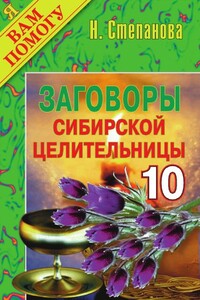 Я ВАМ ПОМОГУ

Н. Степанова

ЗАГОВОРЫ СИБИРСКОЙ ЦЕЛИТЕЛЬНИЦЫ

10